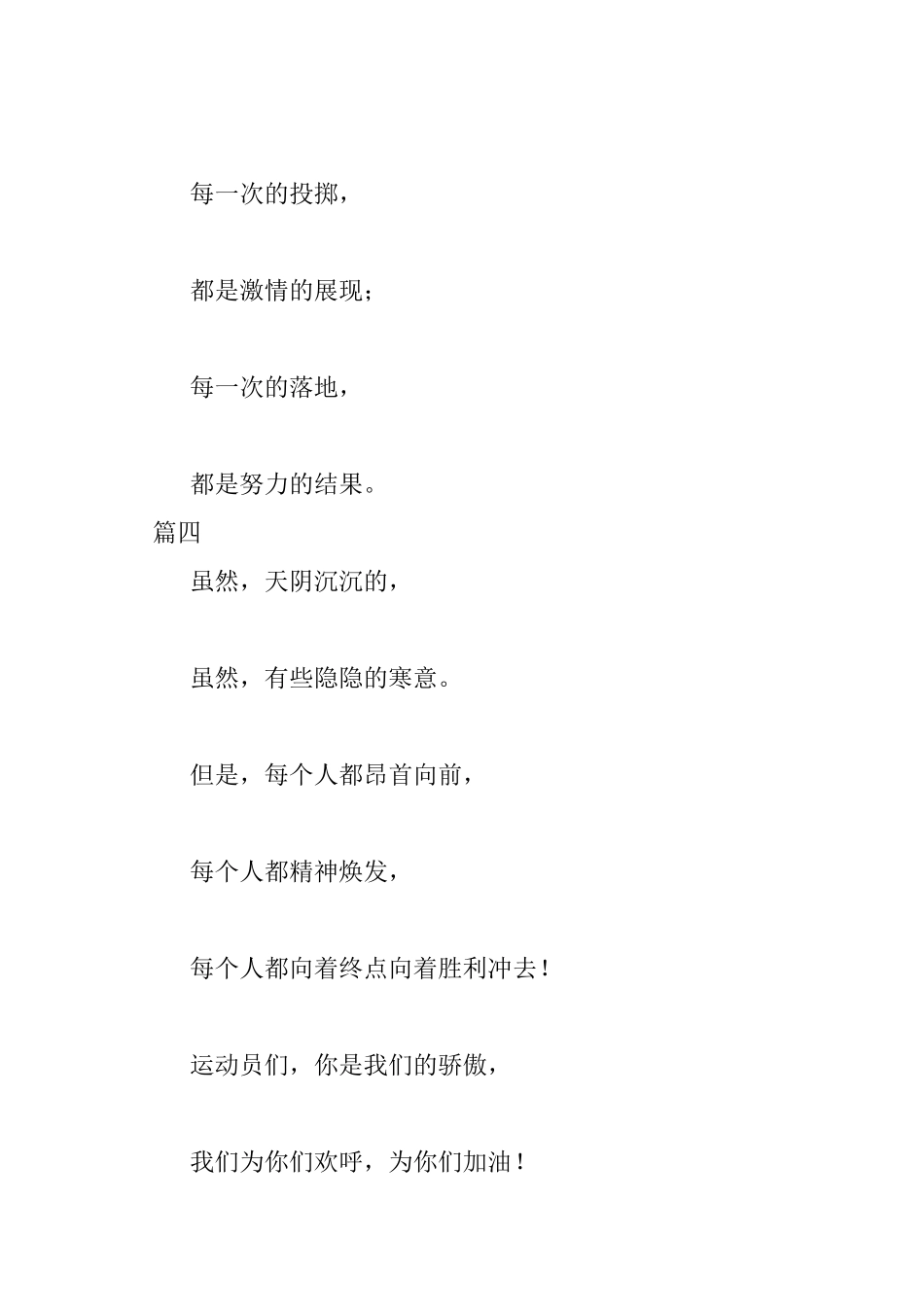 每一次的投掷，

都是激情的展现；

每一次的落地，

都是努力的结果。

篇四

虽然，天阴沉沉的，

虽然，有些隐隐的寒意。

但是，每个人都昂首向前，

每个人都精神焕发，

每个人都向着终点向着胜利冲去！

运动员们，你是我们的骄傲，

我们为你们欢呼，为你们加油！